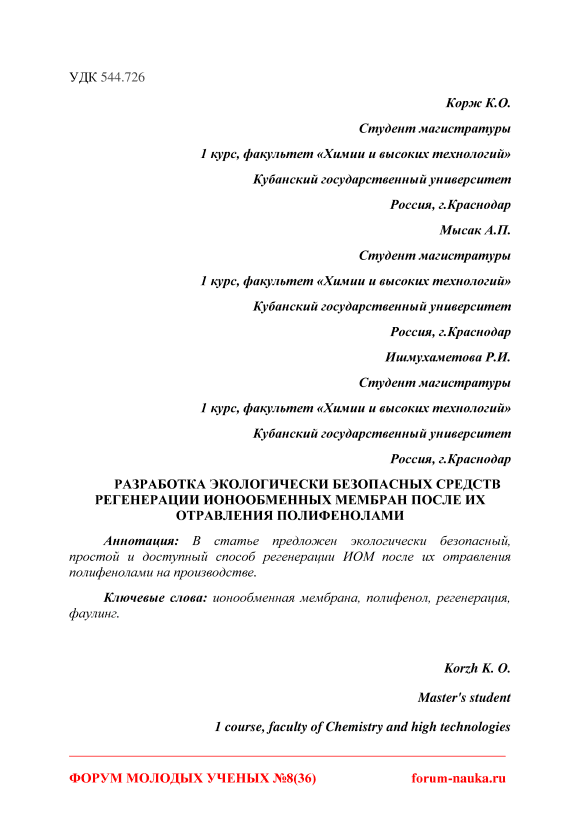 УДК 544.726

Корж К.О.

Студент магистратуры

1 курс, факультет «Химии и высоких технологий»

Кубанский государственный университет

Россия, г.Краснодар

Мысак А.П.

Студент магистратуры

1 курс, факультет «Химии и высоких технологий»

Кубанский государственный университет

Россия, г.Краснодар

Ишмухаметова Р.И.

Студент магистратуры

1 курс, факультет «Химии и высоких технологий»

Кубанский государственный университет

Россия, г.Краснодар

РАЗРАБОТКА ЭКОЛОГИЧЕСКИ БЕЗОПАСНЫХ СРЕДСТВ РЕГЕНЕРАЦИИ ИОНООБМЕННЫХ МЕМБРАН ПОСЛЕ ИХ ОТРАВЛЕНИЯ ПОЛИФЕНОЛАМИ

Аннотация: В статье предложен экологически безопасный, простой и доступный способ регенерации ИОМ после их отравления полифенолами на производстве.

Ключевые слова: ионообменная мембрана, полифенол, регенерация, фаулинг.

Korzh K. O.

Master's student

1 course, faculty of Chemistry and high technologies

ФОРУМ МОЛОДЫХ УЧЕНЫХ №8(36) forum-nauka.ru